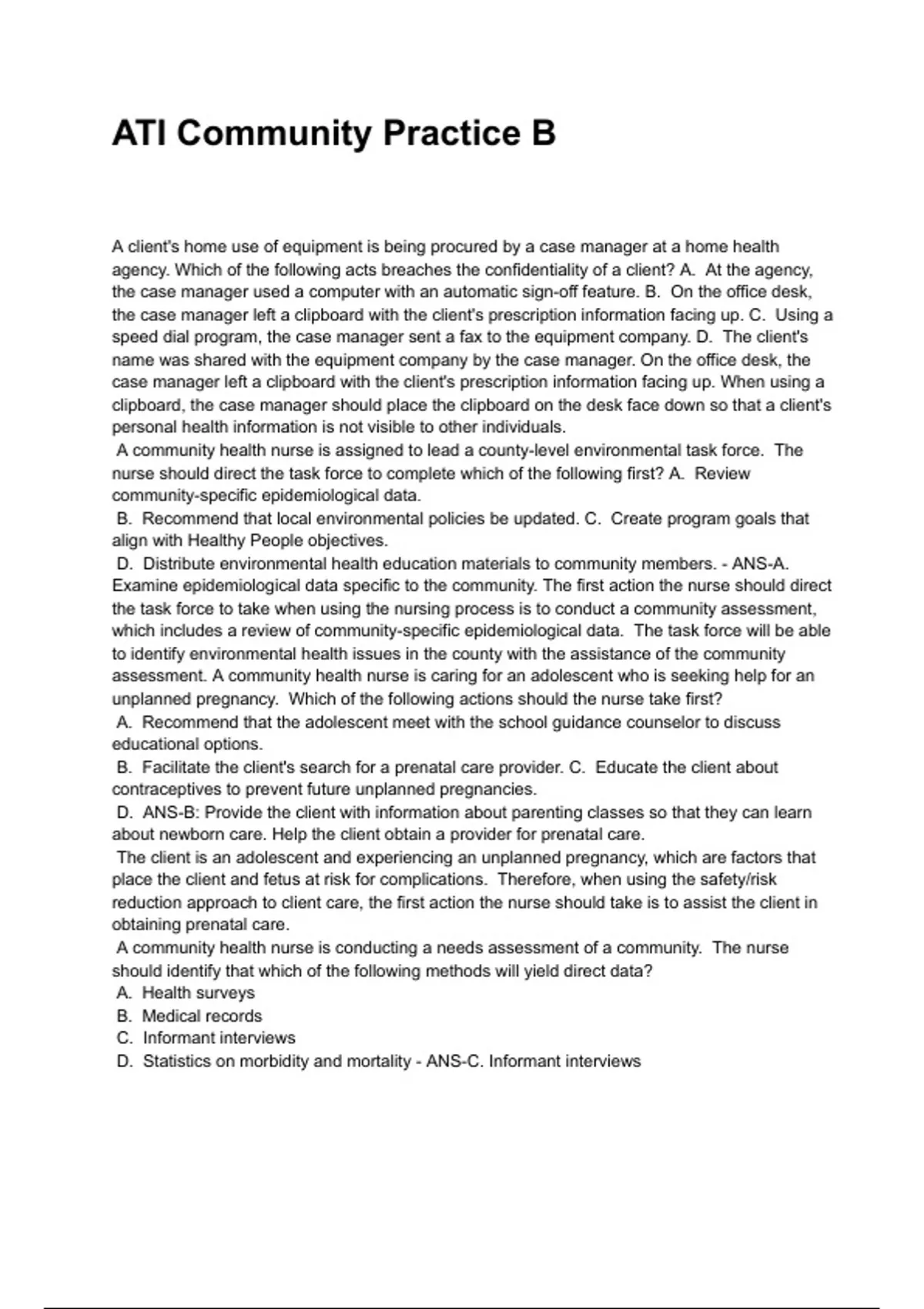 ATI Community Practice B

A client's home use of equipment is being procured by a case manager at a home health agency. Which of the following acts breaches the confidentiality of a client? A. At the agency, the case manager used a computer with an automatic sign-off feature. B. On the office desk, the case manager left a clipboard with the client's prescription information facing up. C. Using a speed dial program, the case manager sent a fax to the equipment company. D. The client's name was shared with the equipment company by the case manager. On the office desk, the case manager left a clipboard with the client's prescription information facing up. When using a clipboard, the case manager should place the clipboard on the desk face down so that a client's personal health information is not visible to other individuals.
A community health nurse is assigned to lead a county-level environmental task force. The nurse should direct the task force to complete which of the following first? A. Review community-specific epidemiological data.
B. Recommend that local environmental policies be updated. C. Create program goals that align with Healthy People objectives.
D. Distribute environmental health education materials to community members. - ANS-A. Examine epidemiological data specific to the community. The first action the nurse should direct the task force to take when using the nursing process is to conduct a community assessment, which includes a review of community-specific epidemiological data. The task force will be able to identify environmental health issues in the county with the assistance of the community assessment. A community health nurse is caring for an adolescent who is seeking help for an unplanned pregnancy. Which of the following actions should the nurse take first?
A. Recommend that the adolescent meet with the school guidance counselor to discuss educational options.
B. Facilitate the client's search for a prenatal care provider. C. Educate the client about contraceptives to prevent future unplanned pregnancies.
D. ANS-B: Provide the client with information about parenting classes so that they can learn about newborn care. Help the client obtain a provider for prenatal care.
The client is an adolescent and experiencing an unplanned pregnancy, which are factors that place the client and fetus at risk for complications. Therefore, when using the safety/risk reduction approach to client care, the first action the nurse should take is to assist the client in obtaining prenatal care.
A community health nurse is conducting a needs assessment of a community. The nurse should identify that which of the following methods will yield direct data?
A. Health surveys
B. Medical records
C. Informant interviews
D. Statistics on morbidity and mortality - ANS-C. Informant interviews